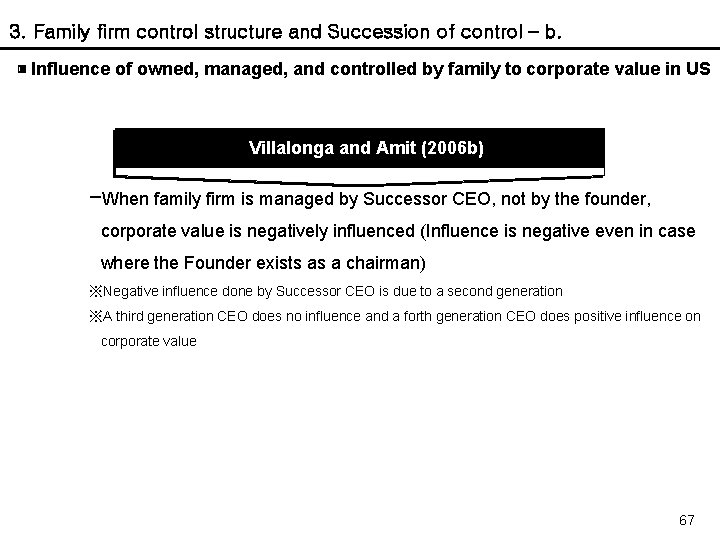 3. Family firm control structure and Succession of control – b.

■ Influence of owned, managed, and controlled by family to corporate value in US

Villalonga and Amit (2006b)

−When family firm is managed by Successor CEO, not by the founder, corporate value is negatively influenced (Influence is negative even in case where the Founder exists as a chairman)

※Negative influence done by Successor CEO is due to a second generation

※A third generation CEO does no influence and a forth generation CEO does positive influence on corporate value

67